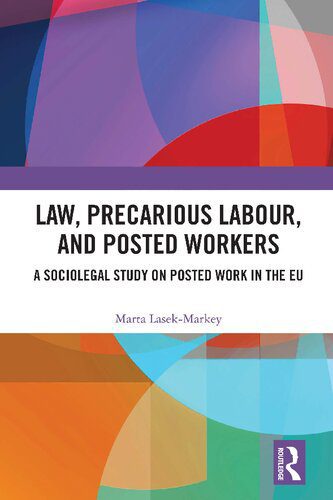 LAW, PRECARIOUS LABOUR, AND POSTED WORKERS

A SOCIOLEGAL STUDY ON POSTED WORK IN THE EU

Marta Lasek-Markey

ROUTLEDGE